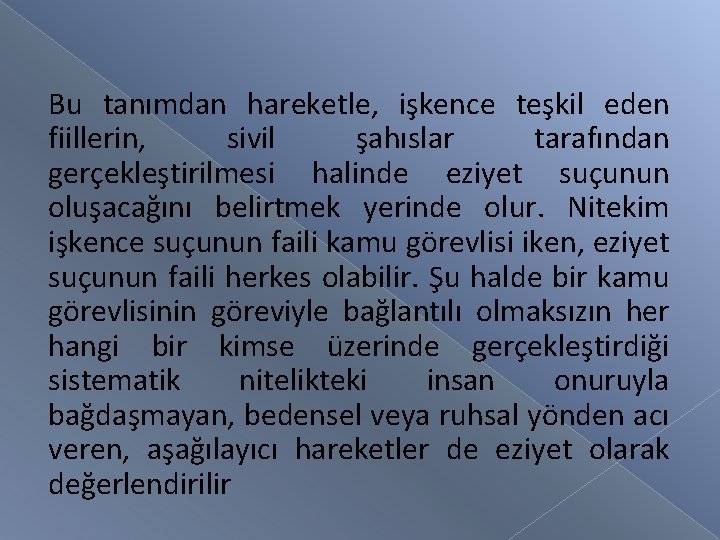 Bu tanımdan hareketle, işkence teşkil eden fiillerin, sivil şahıslar tarafından gerçekleştirilmesi halinde eziyet suçunun oluşacağını belirtmek yerinde olur. Nitekim işkence suçunun faili kamu görevlisi iken, eziyet suçunun faili herkes olabilir. Şu halde bir kamu görevlisinin göreviyle bağlantılı olmaksızın her hangi bir kimse üzerinde gerçekleştirdiği sistematik nitelikteki insan onuruyla bağdaşmayan, bedensel veya ruhsal yönden acı veren, aşağılayıcı hareketler de eziyet olarak değerlendirilir